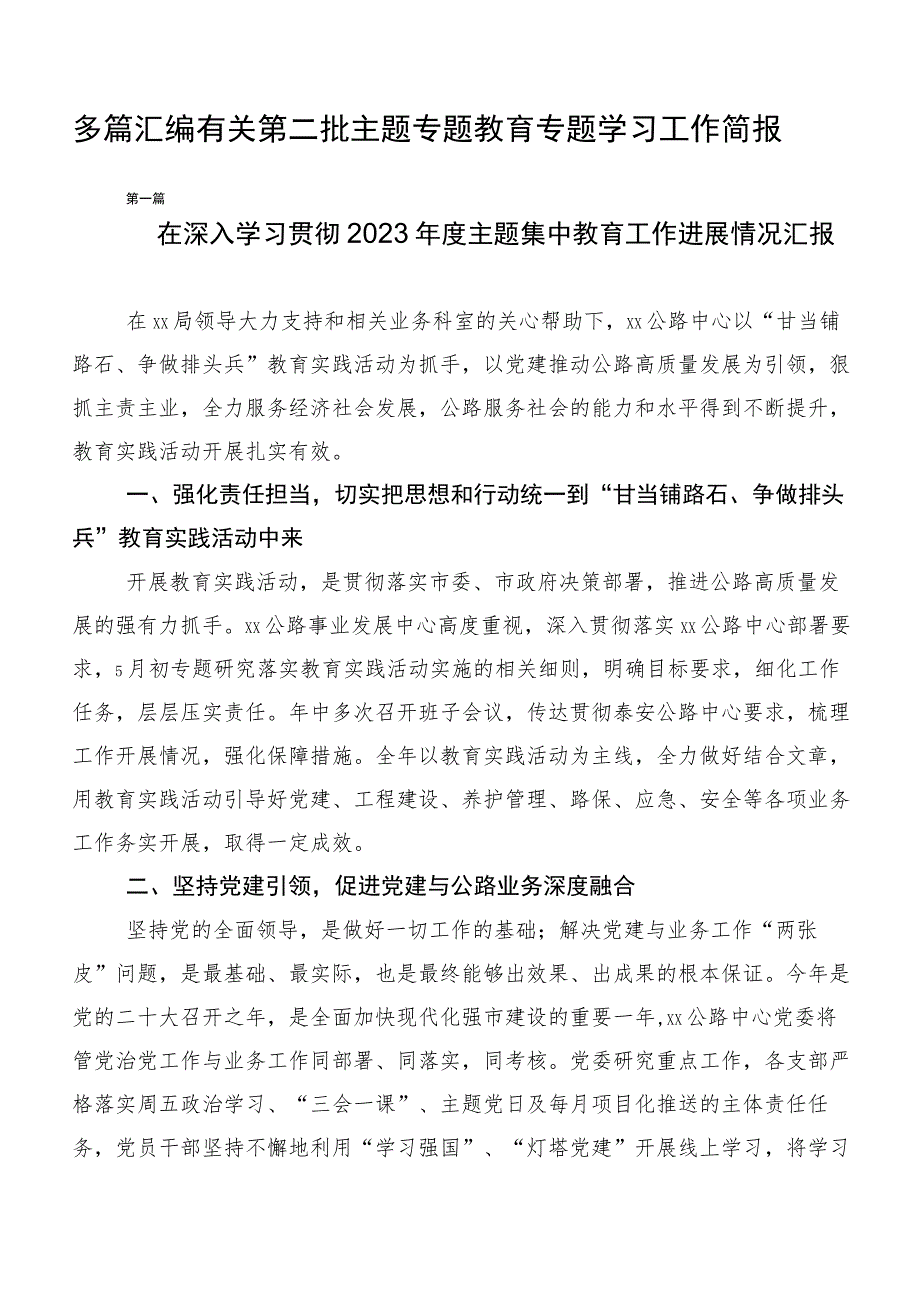 多篇汇编有关第二批主题专题教育专题学习工作简报

第一篇

在深入学习贯彻2023年度主题集中教育工作进展情况汇报

在xx局领导大力支持和相关业务科室的关心帮助下，xx公路中心以“甘当铺路石、争做排头兵”教育实践活动为抓手，以党建推动公路高质量发展为引领，狠抓主责主业，全力服务经济社会发展，公路服务社会的能力和水平得到不断提升，教育实践活动开展扎实有效。

一、强化责任担当，切实把思想和行动统一到“甘当铺路石、争做排头兵”教育实践活动中来

开展教育实践活动，是贯彻落实市委、市政府决策部署，推进公路高质量发展的强有力抓手。xx公路事业发展中心高度重视，深入贯彻落实xx公路中心部署要求，5月初专题研究落实教育实践活动实施的相关细则，明确目标要求，细化工作任务，层层压实责任。年中多次召开班子会议，传达贯彻泰安公路中心要求，梳理工作开展情况，强化保障措施。全年以教育实践活动为主线，全力做好结合文章，用教育实践活动引导好党建、工程建设、养护管理、路保、应急、安全等各项业务工作务实开展，取得一定成效。

二、坚持党建引领，促进党建与公路业务深度融合

坚持党的全面领导，是做好一切工作的基础；解决党建与业务工作“两张皮”问题，是最基础、最实际，也是最终能够出效果、出成果的根本保证。今年是党的二十大召开之年，是全面加快现代化强市建设的重要一年,xx公路中心党委将管党治党工作与业务工作同部署、同落实，同考核。党委研究重点工作，各支部严格落实周五政治学习、“三会一课”、主题党日及每月项目化推送的主体责任任务，党员干部坚持不懈地利用“学习强国”、“灯塔党建”开展线上学习，将学习